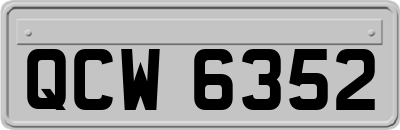 QCW 6352